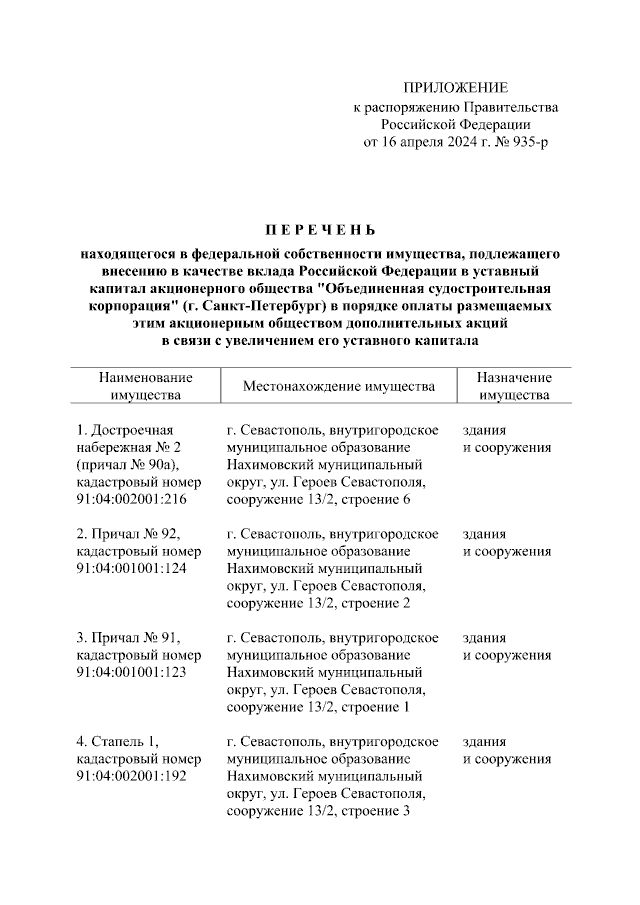 ПРИЛОЖЕНИЕ
к распоряжению Правительства
Российской Федерации
от 16 апреля 2024 г. № 935-р

П Е Р Е Ч Е Н Ь

находящегося в федеральной собственности имущества, подлежащего внесению в качестве вклада Российской Федерации в уставный капитал акционерного общества "Объединенная судостроительная корпорация" (г. Санкт-Петербург) в порядке оплаты размещаемых этим акционерным обществом дополнительных акций в связи с увеличением его уставного капитала

| Наименование имущества | Местонахождение имущества | Назначение имущества |
|---|---|---|
| 1. Достроечная набережная № 2 (причал № 90а), кадастровый номер 91:04:002001:216 | г. Севастополь, внутригородское муниципальное образование Нахимовский муниципальный округ, ул. Героев Севастополя, сооружение 13/2, строение 6 | здания и сооружения |
| 2. Причал № 92, кадастровый номер 91:04:001001:124 | г. Севастополь, внутригородское муниципальное образование Нахимовский муниципальный округ, ул. Героев Севастополя, сооружение 13/2, строение 2 | здания и сооружения |
| 3. Причал № 91, кадастровый номер 91:04:001001:123 | г. Севастополь, внутригородское муниципальное образование Нахимовский муниципальный округ, ул. Героев Севастополя, сооружение 13/2, строение 1 | здания и сооружения |
| 4. Стапель 1, кадастровый номер 91:04:002001:192 | г. Севастополь, внутригородское муниципальное образование Нахимовский муниципальный округ, ул. Героев Севастополя, сооружение 13/2, строение 3 | здания и сооружения |